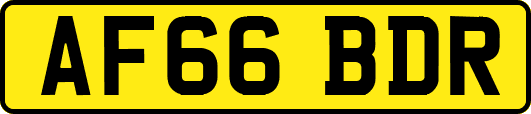 AF66 BDR